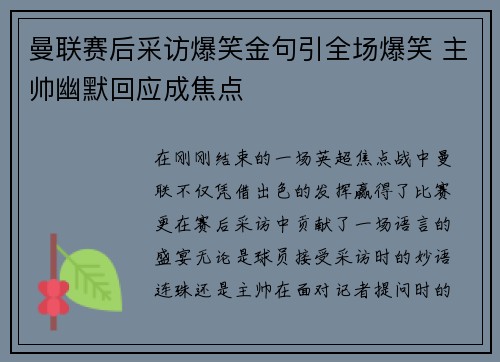 曼联赛后采访爆笑金句引全场爆笑 主帅幽默回应成焦点

在刚刚结束的一场英超焦点战中曼联不仅凭借出色的发挥赢得了比赛更在赛后采访中贡献了一场语言的盛宴无论是球员接受采访时的妙语连珠还是主帅在面对记者提问时的